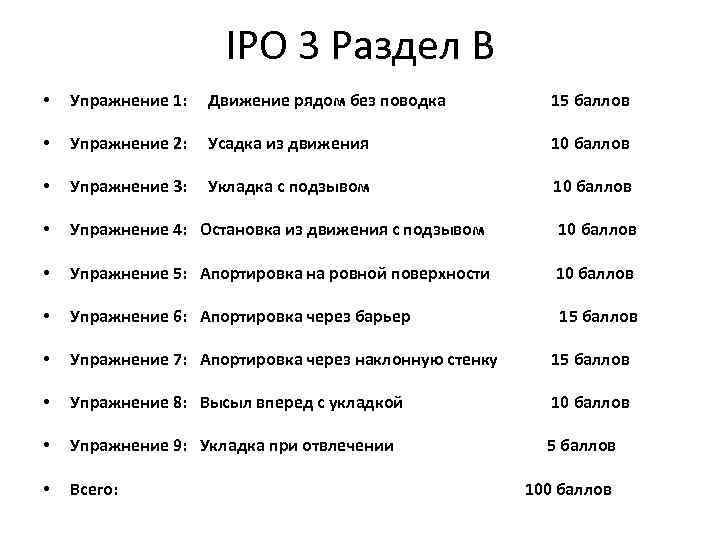 IPO 3 Раздел В

• Упражнение 1: Движение рядом без поводка 15 баллов
• Упражнение 2: Усадка из движения 10 баллов
• Упражнение 3: Укладка с подзывом 10 баллов
• Упражнение 4: Остановка из движения с подзывом 10 баллов
• Упражнение 5: Апортировка на ровной поверхности 10 баллов
• Упражнение 6: Апортировка через барьер 15 баллов
• Упражнение 7: Апортировка через наклонную стенку 15 баллов
• Упражнение 8: Высыл вперед с укладкой 10 баллов
• Упражнение 9: Укладка при отвлечении 5 баллов
• Всего: 100 баллов